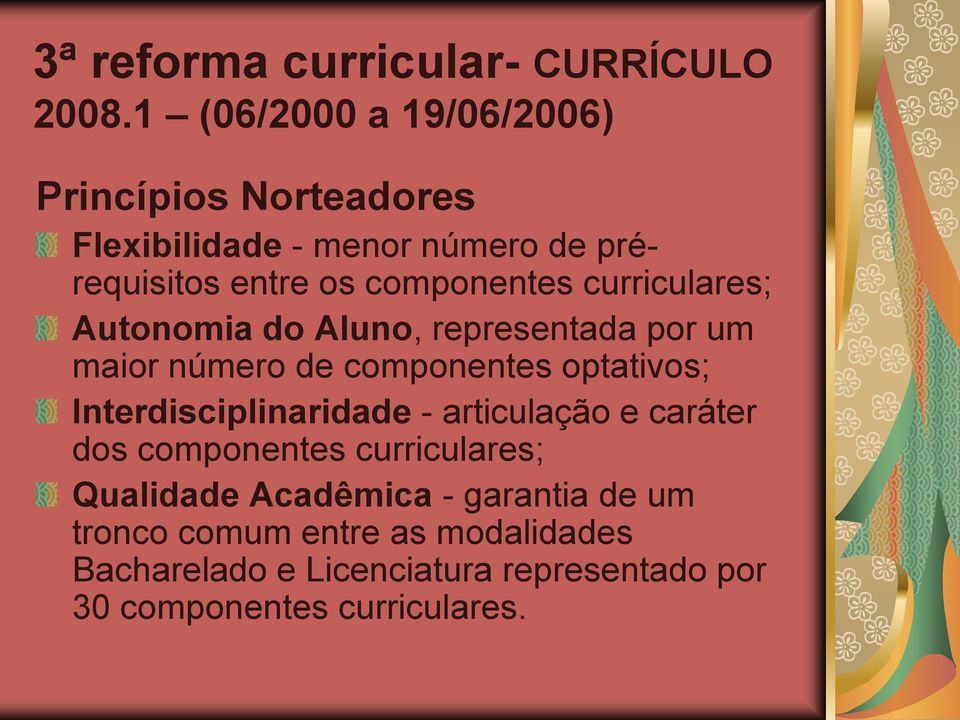 3ª reforma curricular- CURRÍCULO 2008.1 – (06/2000 a 19/06/2006)

Princípios Norteadores

Flexibilidade - menor número de pré-requisitos entre os componentes curriculares;

Autonomia do Aluno, representada por um maior número de componentes optativos;

Interdisciplinaridade - articulação e caráter dos componentes curriculares;

Qualidade Acadêmica - garantia de um tronco comum entre as modalidades Bacharelado e Licenciatura representado por 30 componentes curriculares.